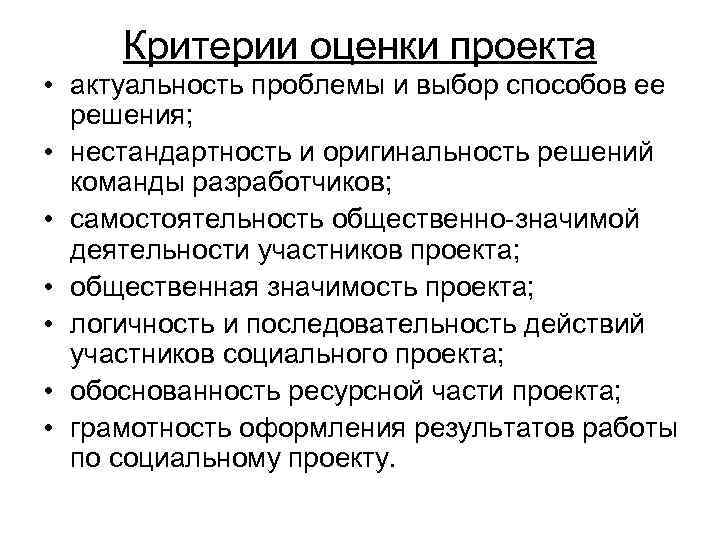 Критерии оценки проекта

• актуальность проблемы и выбор способов ее решения;
• нестандартность и оригинальность решений команды разработчиков;
• самостоятельность общественно-значимой деятельности участников проекта;
• общественная значимость проекта;
• логичность и последовательность действий участников социального проекта;
• обоснованность ресурсной части проекта;
• грамотность оформления результатов работы по социальному проекту.